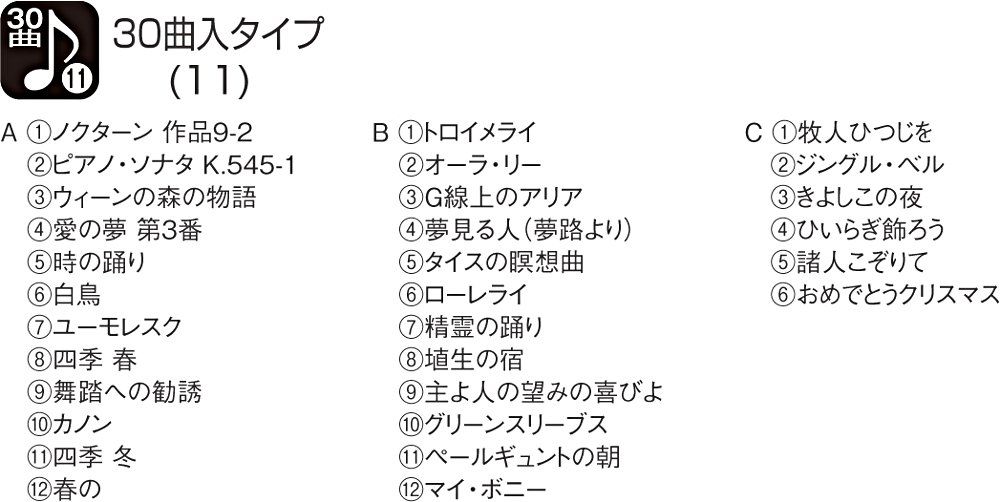 30曲 11

30曲入タイプ
(11)

A ①ノクターン 作品9-2
②ピアノ・ソナタ K.545-1
③ウィーンの森の物語
④愛の夢 第3番
⑤時の踊り
⑥白鳥
⑦ユーモレスク
⑧四季 春
⑨舞踏への勧誘
⑩カノン
⑪四季 冬
⑫春の

B ①トロイメライ
②オーラ・リー
③G線上のアリア
④夢見る人(夢路より)
⑤タイスの瞑想曲
⑥ローレライ
⑦精霊の踊り
⑧埴生の宿
⑨主よ人の望みの喜びよ
⑩グリーンスリーブス
⑪ペールギュントの朝
⑫マイ・ボニー

C ①牧人ひつじを
②ジングル・ベル
③きよしこの夜
④ひいらぎ飾ろう
⑤諸人こぞりて
⑥おめでとうクリスマス